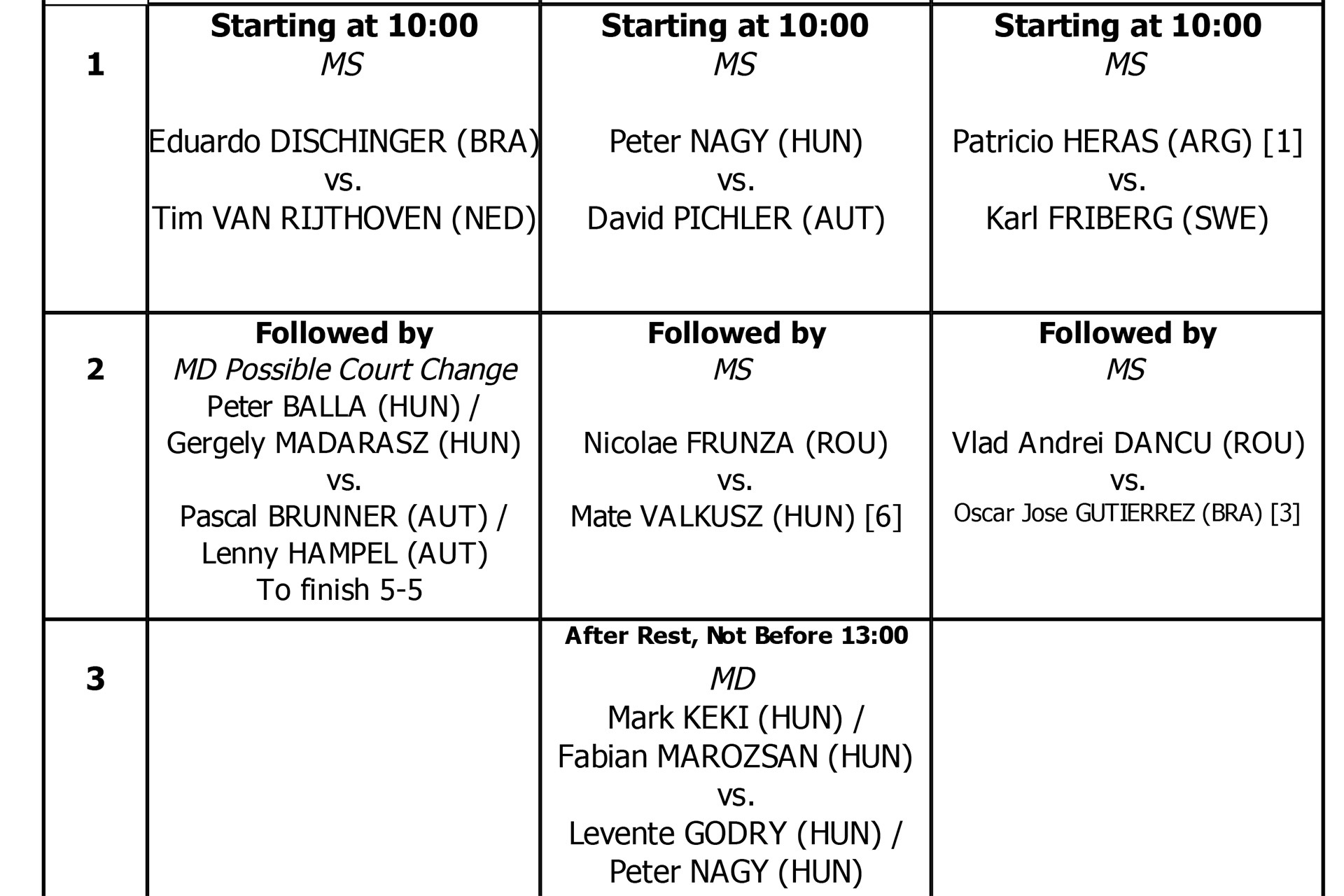 | 1 | Starting at 10:00 MS Eduardo DISCHINGER (BRA) vs. Tim VAN RIJTHOVEN (NED) | Starting at 10:00 MS Peter NAGY (HUN) vs. David PICHLER (AUT) | Starting at 10:00 MS Patricio HERAS (ARG) [1] vs. Karl FRIBERG (SWE) |
|---|---|---|---|
| 2 | Followed by MD Possible Court Change Peter BALLA (HUN) / Gergely MADARASZ (HUN) vs. Pascal BRUNNER (AUT) / Lenny HAMPEL (AUT) To finish 5-5 | Followed by MS Nicolae FRUNZA (ROU) vs. Mate VALKUSZ (HUN) [6] | Followed by MS Vlad Andrei DANCU (ROU) vs. Oscar Jose GUTIERREZ (BRA) [3] |
| 3 | | After Rest, Not Before 13:00 MD Mark KEKI (HUN) / Fabian MAROZSAN (HUN) vs. Levente GODRY (HUN) / Peter NAGY (HUN) | |